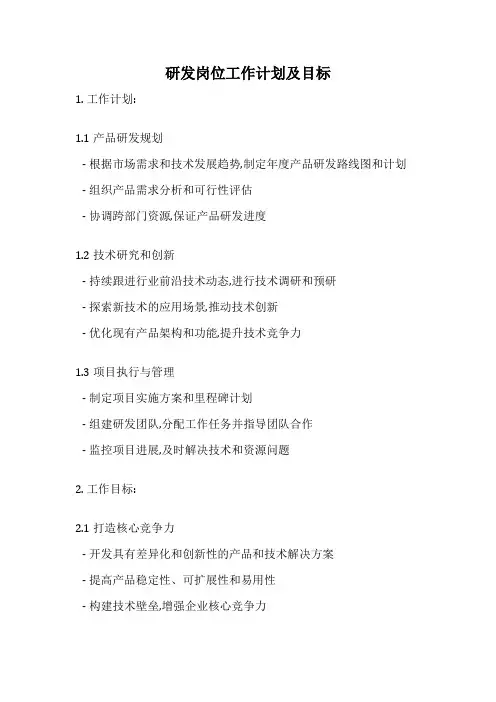 研发岗位工作计划及目标

1. 工作计划:

1.1 产品研发规划

- 根据市场需求和技术发展趋势,制定年度产品研发路线图和计划

- 组织产品需求分析和可行性评估

- 协调跨部门资源,保证产品研发进度

1.2 技术研究和创新

- 持续跟进行业前沿技术动态,进行技术调研和预研

- 探索新技术的应用场景,推动技术创新

- 优化现有产品架构和功能,提升技术竞争力

1.3 项目执行与管理

- 制定项目实施方案和里程碑计划

- 组建研发团队,分配工作任务并指导团队合作

- 监控项目进展,及时解决技术和资源问题

2. 工作目标:

2.1 打造核心竞争力

- 开发具有差异化和创新性的产品和技术解决方案

- 提高产品稳定性、可扩展性和易用性

- 构建技术壁垒,增强企业核心竞争力